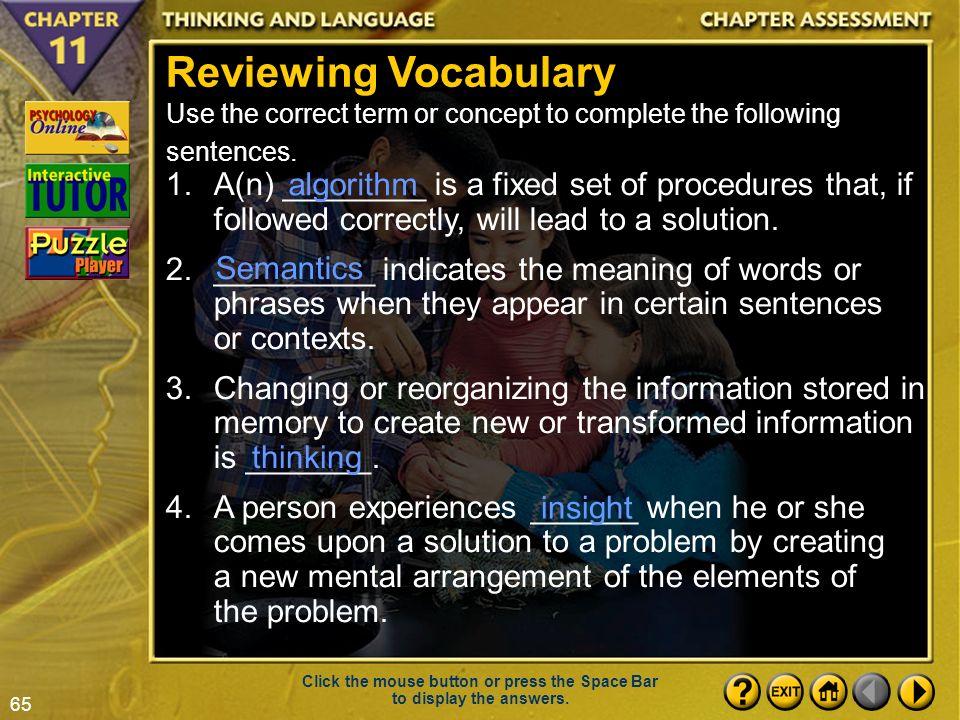 CHAPTER 11

THINKING AND LANGUAGE

CHAPTER ASSESSMENT

PSYCHOLOGY Online

Interactive TUTOR

Puzzle Player

Reviewing Vocabulary

Use the correct term or concept to complete the following sentences.

1. A(n) algorithm is a fixed set of procedures that, if followed correctly, will lead to a solution.

2. Semantics indicates the meaning of words or phrases when they appear in certain sentences or contexts.

3. Changing or reorganizing the information stored in memory to create new or transformed information is thinking.

4. A person experiences insight when he or she comes upon a solution to a problem by creating a new mental arrangement of the elements of the problem.

65

Click the mouse button or press the Space Bar to display the answers.

? EXIT